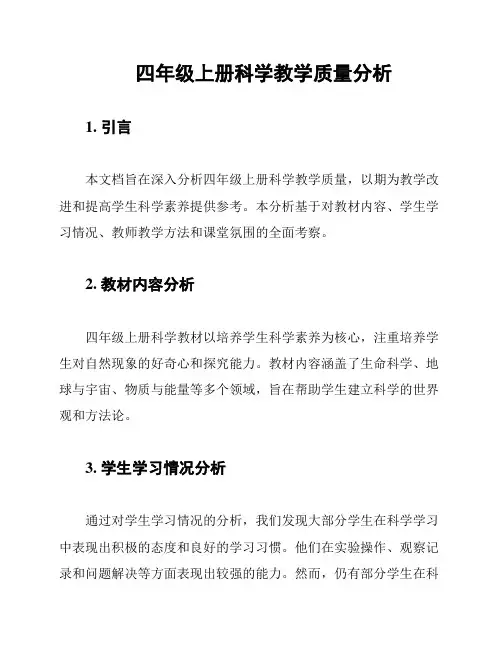 四年级上册科学教学质量分析

1. 引言

本文档旨在深入分析四年级上册科学教学质量，以期为教学改进和提高学生科学素养提供参考。本分析基于对教材内容、学生学习情况、教师教学方法和课堂氛围的全面考察。

2. 教材内容分析

四年级上册科学教材以培养学生科学素养为核心，注重培养学生对自然现象的好奇心和探究能力。教材内容涵盖了生命科学、地球与宇宙、物质与能量等多个领域，旨在帮助学生建立科学的世界观和方法论。

3. 学生学习情况分析

通过对学生学习情况的分析，我们发现大部分学生在科学学习中表现出积极的态度和良好的学习习惯。他们在实验操作、观察记录和问题解决等方面表现出较强的能力。然而，仍有部分学生在科